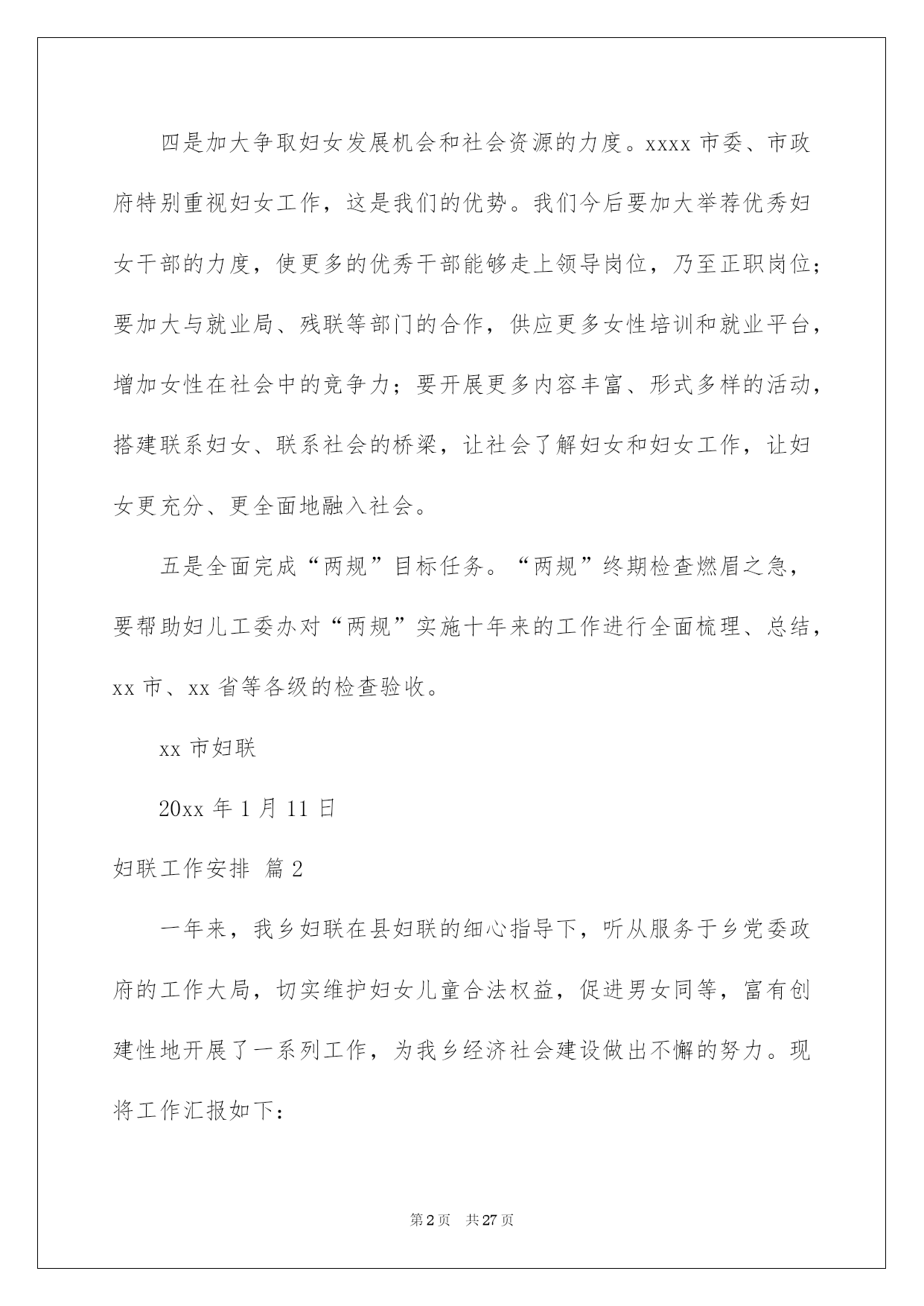 四是加大争取妇女发展机会和社会资源的力度。xxxx 市委、市政府特别重视妇女工作，这是我们的优势。我们今后要加大举荐优秀妇女干部的力度，使更多的优秀干部能够走上领导岗位，乃至正职岗位；要加大与就业局、残联等部门的合作，供应更多女性培训和就业平台，增加女性在社会中的竞争力；要开展更多内容丰富、形式多样的活动，搭建联系妇女、联系社会的桥梁，让社会了解妇女和妇女工作，让妇女更充分、更全面地融入社会。

五是全面完成“两规”目标任务。“两规”终期检查燃眉之急，要帮助妇儿工委办对“两规”实施十年来的工作进行全面梳理、总结，xx 市、xx 省等各级的检查验收。

xx 市妇联

20xx 年 1 月 11 日

妇联工作安排 篇 2

一年来，我乡妇联在县妇联的细心指导下，听从服务于乡党委政府的工作大局，切实维护妇女儿童合法权益，促进男女同等，富有创建性地开展了一系列工作，为我乡经济社会建设做出不懈的努力。现将工作汇报如下：

第 2 页 共 27 页